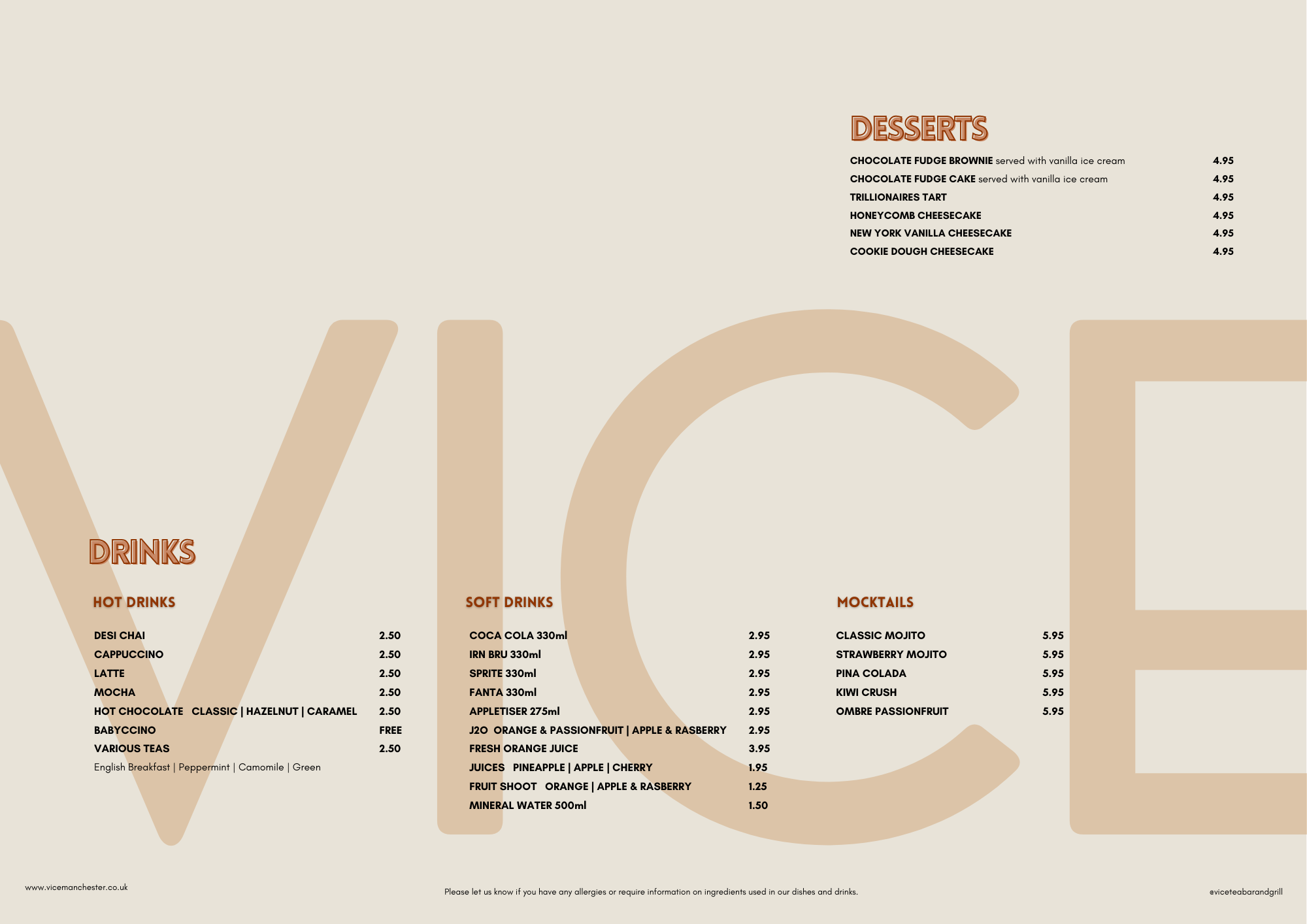 DESSERTS

CHOCOLATE FUDGE BROWNIE served with vanilla ice cream 4.95
CHOCOLATE FUDGE CAKE served with vanilla ice cream 4.95
TRILLIONAIRES TART 4.95
HONEYCOMB CHEESECAKE 4.95
NEW YORK VANILLA CHEESECAKE 4.95
COOKIE DOUGH CHEESECAKE 4.95

DRINKS

HOT DRINKS

DESI CHAI 2.50
CAPPUCCINO 2.50
LATTE 2.50
MOCHA 2.50
HOT CHOCOLATE CLASSIC | HAZELNUT | CARAMEL 2.50
BABYCCINO FREE
VARIOUS TEAS 2.50
English Breakfast | Peppermint | Camomile | Green

SOFT DRINKS

COCA COLA 330ml 2.95
IRN BRU 330ml 2.95
SPRITE 330ml 2.95
FANTA 330ml 2.95
APPLETISER 275ml 2.95
J2O ORANGE & PASSIONFRUIT | APPLE & RASBERRY 2.95
FRESH ORANGE JUICE 3.95
JUICES PINEAPPLE | APPLE | CHERRY 1.95
FRUIT SHOOT ORANGE | APPLE & RASBERRY 1.25
MINERAL WATER 500ml 1.50

MOCKTAILS

CLASSIC MOJITO 5.95
STRAWBERRY MOJITO 5.95
PINA COLADA 5.95
KIWI CRUSH 5.95
OMBRE PASSIONFRUIT 5.95

www.vicemanchester.co.uk

Please let us know if you have any allergies or require information on ingredients used in our dishes and drinks.

@viceteabarandgrill

VICE